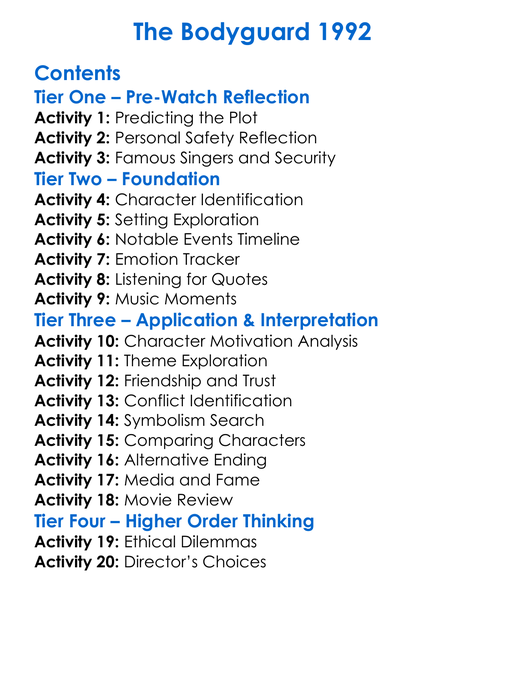 The Bodyguard 1992

Contents

Tier One – Pre-Watch Reflection

Activity 1: Predicting the Plot
Activity 2: Personal Safety Reflection
Activity 3: Famous Singers and Security

Tier Two – Foundation

Activity 4: Character Identification
Activity 5: Setting Exploration
Activity 6: Notable Events Timeline
Activity 7: Emotion Tracker
Activity 8: Listening for Quotes
Activity 9: Music Moments

Tier Three – Application & Interpretation

Activity 10: Character Motivation Analysis
Activity 11: Theme Exploration
Activity 12: Friendship and Trust
Activity 13: Conflict Identification
Activity 14: Symbolism Search
Activity 15: Comparing Characters
Activity 16: Alternative Ending
Activity 17: Media and Fame
Activity 18: Movie Review

Tier Four – Higher Order Thinking

Activity 19: Ethical Dilemmas
Activity 20: Director's Choices